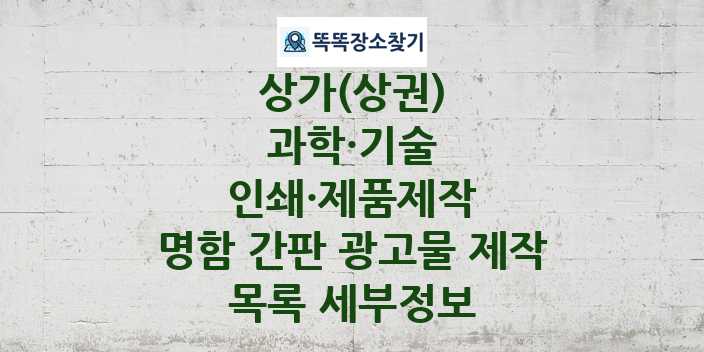 똑똑장소찾기

상가(상권)
과학·기술
인쇄·제품제작
명함 간판 광고물 제작
목록 세부정보